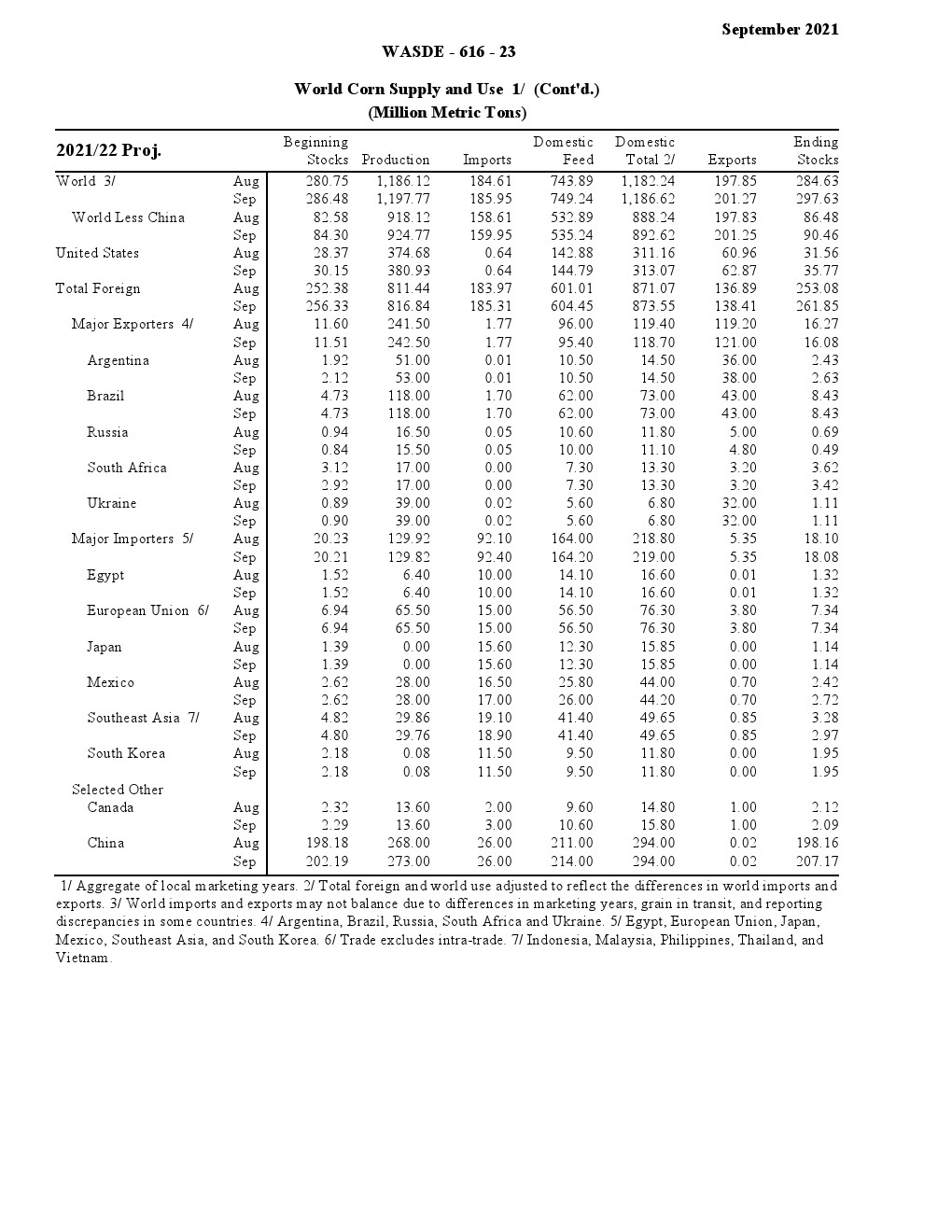 September 2021

WASDE - 616 - 23

World Corn Supply and Use 1/ (Cont'd.)
(Million Metric Tons)

| 2021/22 Proj. | | Beginning Stocks | Production | Imports | Domestic Feed | Domestic Total 2/ | Exports | Ending Stocks |
|---|---|---|---|---|---|---|---|---|
| World 3/ | Aug | 280.75 | 1,186.12 | 184.61 | 743.89 | 1,182.24 | 197.85 | 284.63 |
| | Sep | 286.48 | 1,197.77 | 185.95 | 749.24 | 1,186.62 | 201.27 | 297.63 |
| World Less China | Aug | 82.58 | 918.12 | 158.61 | 532.89 | 888.24 | 197.83 | 86.48 |
| | Sep | 84.30 | 924.77 | 159.95 | 535.24 | 892.62 | 201.25 | 90.46 |
| United States | Aug | 28.37 | 374.68 | 0.64 | 142.88 | 311.16 | 60.96 | 31.56 |
| | Sep | 30.15 | 380.93 | 0.64 | 144.79 | 313.07 | 62.87 | 35.77 |
| Total Foreign | Aug | 252.38 | 811.44 | 183.97 | 601.01 | 871.07 | 136.89 | 253.08 |
| | Sep | 256.33 | 816.84 | 185.31 | 604.45 | 873.55 | 138.41 | 261.85 |
| Major Exporters 4/ | Aug | 11.60 | 241.50 | 1.77 | 96.00 | 119.40 | 119.20 | 16.27 |
| | Sep | 11.51 | 242.50 | 1.77 | 95.40 | 118.70 | 121.00 | 16.08 |
| Argentina | Aug | 1.92 | 51.00 | 0.01 | 10.50 | 14.50 | 36.00 | 2.43 |
| | Sep | 2.12 | 53.00 | 0.01 | 10.50 | 14.50 | 38.00 | 2.63 |
| Brazil | Aug | 4.73 | 118.00 | 1.70 | 62.00 | 73.00 | 43.00 | 8.43 |
| | Sep | 4.73 | 118.00 | 1.70 | 62.00 | 73.00 | 43.00 | 8.43 |
| Russia | Aug | 0.94 | 16.50 | 0.05 | 10.60 | 11.80 | 5.00 | 0.69 |
| | Sep | 0.84 | 15.50 | 0.05 | 10.00 | 11.10 | 4.80 | 0.49 |
| South Africa | Aug | 3.12 | 17.00 | 0.00 | 7.30 | 13.30 | 3.20 | 3.62 |
| | Sep | 2.92 | 17.00 | 0.00 | 7.30 | 13.30 | 3.20 | 3.42 |
| Ukraine | Aug | 0.89 | 39.00 | 0.02 | 5.60 | 6.80 | 32.00 | 1.11 |
| | Sep | 0.90 | 39.00 | 0.02 | 5.60 | 6.80 | 32.00 | 1.11 |
| Major Importers 5/ | Aug | 20.23 | 129.92 | 92.10 | 164.00 | 218.80 | 5.35 | 18.10 |
| | Sep | 20.21 | 129.82 | 92.40 | 164.20 | 219.00 | 5.35 | 18.08 |
| Egypt | Aug | 1.52 | 6.40 | 10.00 | 14.10 | 16.60 | 0.01 | 1.32 |
| | Sep | 1.52 | 6.40 | 10.00 | 14.10 | 16.60 | 0.01 | 1.32 |
| European Union 6/ | Aug | 6.94 | 65.50 | 15.00 | 56.50 | 76.30 | 3.80 | 7.34 |
| | Sep | 6.94 | 65.50 | 15.00 | 56.50 | 76.30 | 3.80 | 7.34 |
| Japan | Aug | 1.39 | 0.00 | 15.60 | 12.30 | 15.85 | 0.00 | 1.14 |
| | Sep | 1.39 | 0.00 | 15.60 | 12.30 | 15.85 | 0.00 | 1.14 |
| Mexico | Aug | 2.62 | 28.00 | 16.50 | 25.80 | 44.00 | 0.70 | 2.42 |
| | Sep | 2.62 | 28.00 | 17.00 | 26.00 | 44.20 | 0.70 | 2.72 |
| Southeast Asia 7/ | Aug | 4.82 | 29.86 | 19.10 | 41.40 | 49.65 | 0.85 | 3.28 |
| | Sep | 4.80 | 29.76 | 18.90 | 41.40 | 49.65 | 0.85 | 2.97 |
| South Korea | Aug | 2.18 | 0.08 | 11.50 | 9.50 | 11.80 | 0.00 | 1.95 |
| | Sep | 2.18 | 0.08 | 11.50 | 9.50 | 11.80 | 0.00 | 1.95 |
| Selected Other | | | | | | | | |
| Canada | Aug | 2.32 | 13.60 | 2.00 | 9.60 | 14.80 | 1.00 | 2.12 |
| | Sep | 2.29 | 13.60 | 3.00 | 10.60 | 15.80 | 1.00 | 2.09 |
| China | Aug | 198.18 | 268.00 | 26.00 | 211.00 | 294.00 | 0.02 | 198.16 |
| | Sep | 202.19 | 273.00 | 26.00 | 214.00 | 294.00 | 0.02 | 207.17 |

1/ Aggregate of local marketing years. 2/ Total foreign and world use adjusted to reflect the differences in world imports and exports. 3/ World imports and exports may not balance due to differences in marketing years, grain in transit, and reporting discrepancies in some countries. 4/ Argentina, Brazil, Russia, South Africa and Ukraine. 5/ Egypt, European Union, Japan, Mexico, Southeast Asia, and South Korea. 6/ Trade excludes intra-trade. 7/ Indonesia, Malaysia, Philippines, Thailand, and Vietnam.